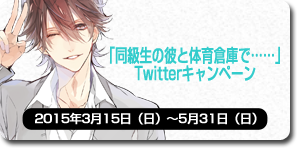 「同級生の彼と体育倉庫で……」
Twitterキャンペーン

2015年3月15日（日）～5月31日（日）